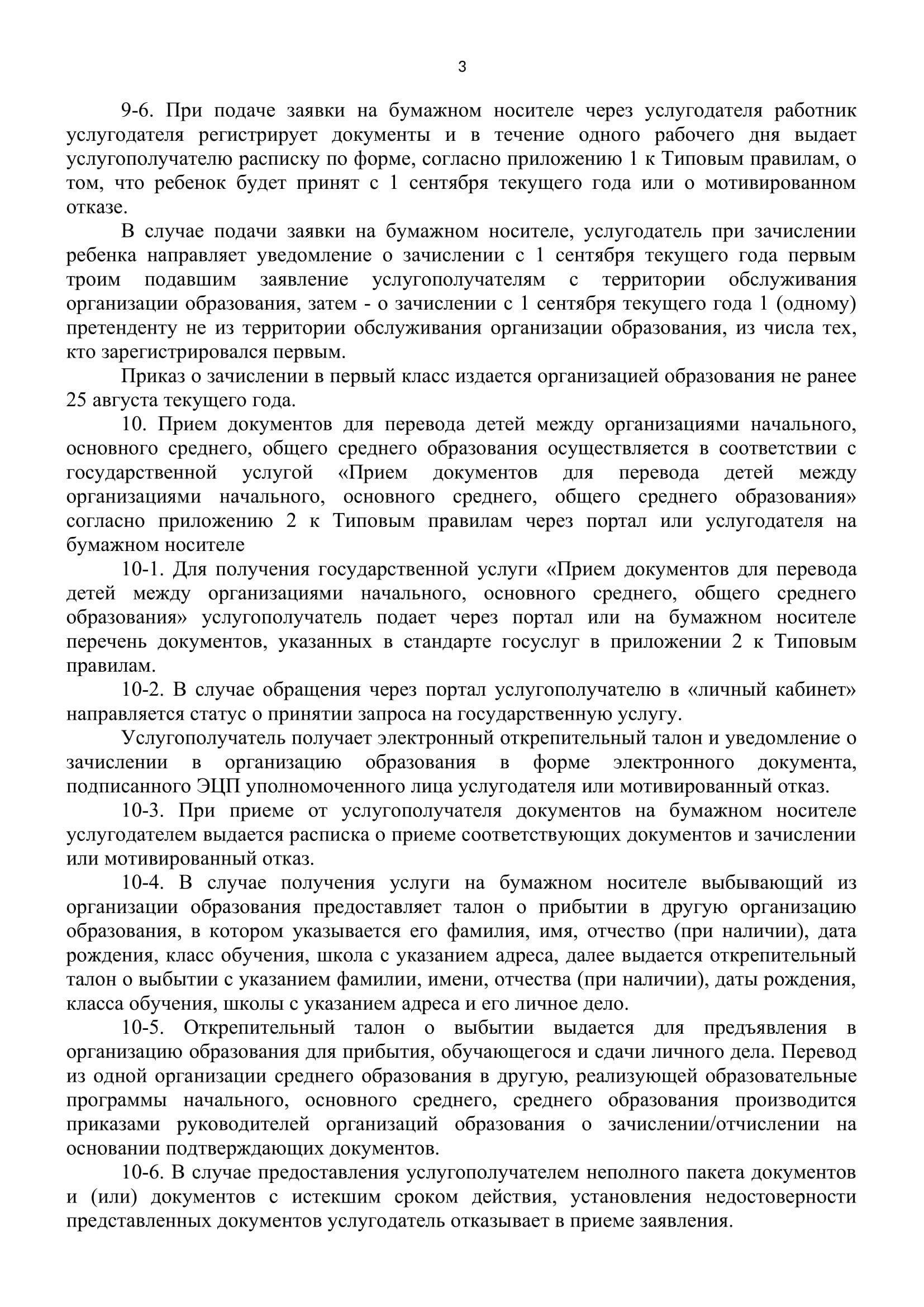 3

9-6. При подаче заявки на бумажном носителе через услугодателя работник услугодателя регистрирует документы и в течение одного рабочего дня выдает услугополучателю расписку по форме, согласно приложению 1 к Типовым правилам, о том, что ребенок будет принят с 1 сентября текущего года или о мотивированном отказе.

В случае подачи заявки на бумажном носителе, услугодатель при зачислении ребенка направляет уведомление о зачислении с 1 сентября текущего года первым троим подавшим заявление услугополучателям с территории обслуживания организации образования, затем - о зачислении с 1 сентября текущего года 1 (одному) претенденту не из территории обслуживания организации образования, из числа тех, кто зарегистрировался первым.

Приказ о зачислении в первый класс издается организацией образования не ранее 25 августа текущего года.

10. Прием документов для перевода детей между организациями начального, основного среднего, общего среднего образования осуществляется в соответствии с государственной услугой «Прием документов для перевода детей между организациями начального, основного среднего, общего среднего образования» согласно приложению 2 к Типовым правилам через портал или услугодателя на бумажном носителе

10-1. Для получения государственной услуги «Прием документов для перевода детей между организациями начального, основного среднего, общего среднего образования» услугополучатель подает через портал или на бумажном носителе перечень документов, указанных в стандарте госуслуг в приложении 2 к Типовым правилам.

10-2. В случае обращения через портал услугополучателю в «личный кабинет» направляется статус о принятии запроса на государственную услугу.

Услугополучатель получает электронный открепительный талон и уведомление о зачислении в организацию образования в форме электронного документа, подписанного ЭЦП уполномоченного лица услугодателя или мотивированный отказ.

10-3. При приеме от услугополучателя документов на бумажном носителе услугодателем выдается расписка о приеме соответствующих документов и зачислении или мотивированный отказ.

10-4. В случае получения услуги на бумажном носителе выбывающий из организации образования предоставляет талон о прибытии в другую организацию образования, в котором указывается его фамилия, имя, отчество (при наличии), дата рождения, класс обучения, школа с указанием адреса, далее выдается открепительный талон о выбытии с указанием фамилии, имени, отчества (при наличии), даты рождения, класса обучения, школы с указанием адреса и его личное дело.

10-5. Открепительный талон о выбытии выдается для предъявления в организацию образования для прибытия, обучающегося и сдачи личного дела. Перевод из одной организации среднего образования в другую, реализующей образовательные программы начального, основного среднего, среднего образования производится приказами руководителей организаций образования о зачислении/отчислении на основании подтверждающих документов.

10-6. В случае предоставления услугополучателем неполного пакета документов и (или) документов с истекшим сроком действия, установления недостоверности представленных документов услугодатель отказывает в приеме заявления.